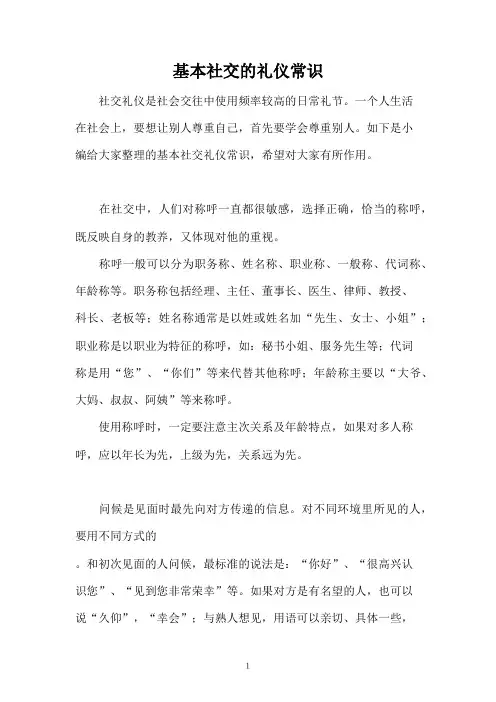 基本社交的礼仪常识

社交礼仪是社会交往中使用频率较高的日常礼节。一个人生活在社会上，要想让别人尊重自己，首先要学会尊重别人。如下是小编给大家整理的基本社交礼仪常识，希望对大家有所作用。

在社交中，人们对称呼一直都很敏感，选择正确，恰当的称呼，既反映自身的教养，又体现对他的重视。

称呼一般可以分为职务称、姓名称、职业称、一般称、代词称、年龄称等。职务称包括经理、主任、董事长、医生、律师、教授、科长、老板等；姓名称通常是以姓或姓名加“先生、女士、小姐”；职业称是以职业为特征的称呼，如：秘书小姐、服务先生等；代词称是用“您”、“你们”等来代替其他称呼；年龄称主要以“大爷、大妈、叔叔、阿姨”等来称呼。

使用称呼时，一定要注意主次关系及年龄特点，如果对多人称呼，应以年长为先，上级为先，关系远为先。

问候是见面时最先向对方传递的信息。对不同环境里所见的人，要用不同方式的

。和初次见面的人问候，最标准的说法是：“你好”、“很高兴认识您”、“见到您非常荣幸”等。如果对方是有名望的人，也可以说“久仰”，“幸会”；与熟人想见，用语可以亲切、具体一些，

1